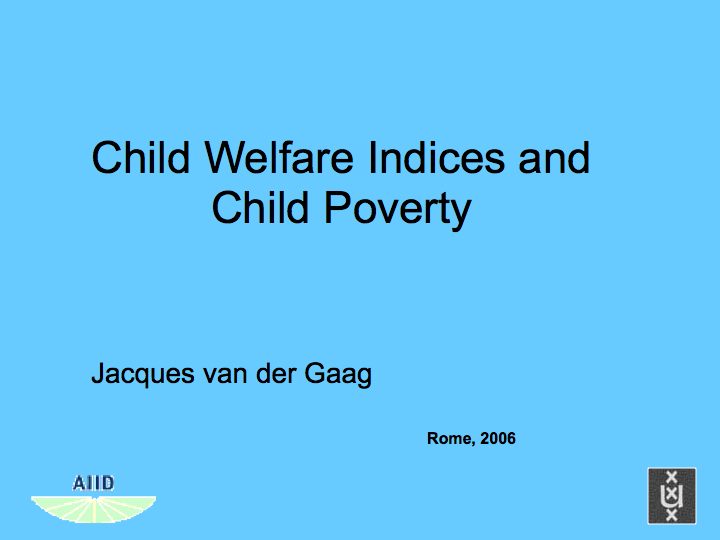 Child Welfare Indices and Child Poverty

Jacques van der Gaag

Rome, 2006

AIID